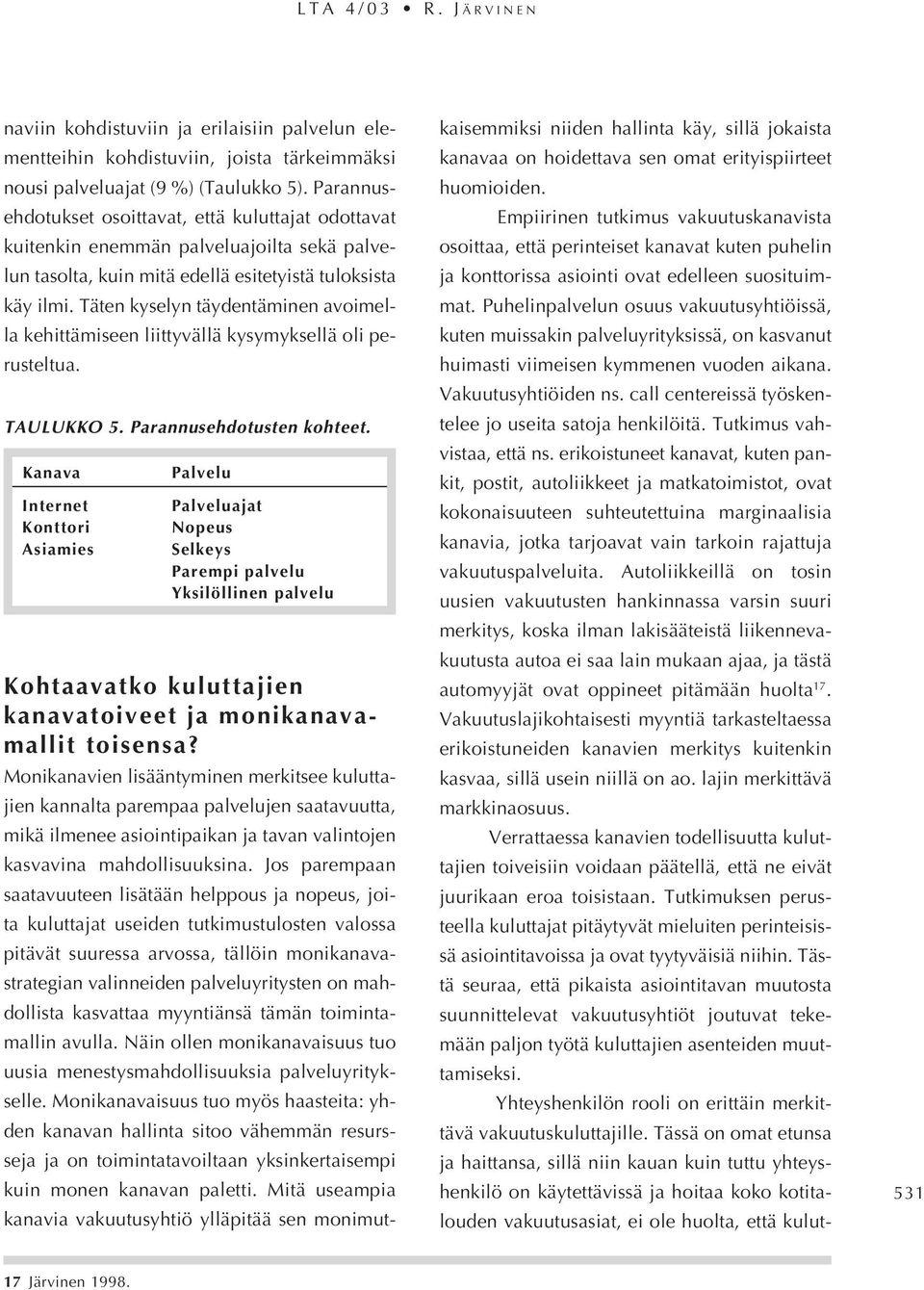 LTA 4/03 • R. JÄRVINEN

naviin kohdistuviin ja erilaisiin palvelun elementteihin kohdistuviin, joista tärkeimmäksi nousi palveluajat (9 %) (Taulukko 5). Parannusehdotukset osoittavat, että kuluttajat odottavat kuitenkin enemmän palveluajoilta sekä palvelun tasolta, kuin mitä edellä esitetyistä tuloksista käy ilmi. Täten kyselyn täydentäminen avoimella kehittämiseen liittyvällä kysymyksellä oli perusteltua.

TAULUKKO 5. Parannusehdotusten kohteet.

| Kanava | Palvelu |
|---|---|
| Internet | Palveluajat |
| Konttori | Nopeus |
| Asiamies | Selkeys |
| | Parempi palvelu |
| | Yksilöllinen palvelu |

Kohtaavatko kuluttajien kanavatoiveet ja monikanavamallit toisensa?

Monikanavien lisääntyminen merkitsee kuluttajien kannalta parempaa palvelujen saatavuutta, mikä ilmenee asiointipaikan ja tavan valintojen kasvavina mahdollisuuksina. Jos parempaan saatavuuteen lisätään helppous ja nopeus, joita kuluttajat useiden tutkimustulosten valossa pitävät suuressa arvossa, tällöin monikanavastrategian valinneiden palveluyritysten on mahdollista kasvattaa myyntiänsä tämän toimintamallin avulla. Näin ollen monikanavaisuus tuo uusia menestysmahdollisuuksia palveluyritykselle. Monikanavaisuus tuo myös haasteita: yhden kanavan hallinta sitoo vähemmän resursseja ja on toimintatavoiltaan yksinkertaisempi kuin monen kanavan paletti. Mitä useampia kanavia vakuutusyhtiö ylläpitää sen monimutkaisemmiksi niiden hallinta käy, sillä jokaista kanavaa on hoidettava sen omat erityispiirteet huomioiden.

Empiirinen tutkimus vakuutuskanavista osoittaa, että perinteiset kanavat kuten puhelin ja konttorissa asiointi ovat edelleen suosituimmat. Puhelinpalvelun osuus vakuutusyhtiöissä, kuten muissakin palveluyrityksissä, on kasvanut huimasti viimeisen kymmenen vuoden aikana. Vakuutusyhtiöiden ns. call centereissä työskentelee jo useita satoja henkilöitä. Tutkimus vahvistaa, että ns. erikoistuneet kanavat, kuten pankit, postit, autoliikkeet ja matkatoimistot, ovat kokonaisuuteen suhteutettuina marginaalisia kanavia, jotka tarjoavat vain tarkoin rajattuja vakuutuspalveluita. Autoliikkeillä on tosin uusien vakuutusten hankinnassa varsin suuri merkitys, koska ilman lakisääteistä liikennevakuutusta autoa ei saa lain mukaan ajaa, ja tästä automyyjät ovat oppineet pitämään huolta$^{17}$. Vakuutuslajikohtaisesti myyntiä tarkasteltaessa erikoistuneiden kanavien merkitys kuitenkin kasvaa, sillä usein niillä on ao. lajin merkittävä markkinaosuus.

Verrattaessa kanavien todellisuutta kuluttajien toiveisiin voidaan päätellä, että ne eivät juurikaan eroa toisistaan. Tutkimuksen perusteella kuluttajat pitäytyvät mieluiten perinteisissä asiointitavoissa ja ovat tyytyväisiä niihin. Tästä seuraa, että pikaista asiointitavan muutosta suunnittelevat vakuutusyhtiöt joutuvat tekemään paljon työtä kuluttajien asenteiden muuttamiseksi.

Yhteyshenkilön rooli on erittäin merkittävä vakuutuskuluttajille. Tässä on omat etunsa ja haittansa, sillä niin kauan kuin tuttu yhteyshenkilö on käytettävissä ja hoitaa koko kotitalouden vakuutusasiat, ei ole huolta, että kulut-

531

17 Järvinen 1998.